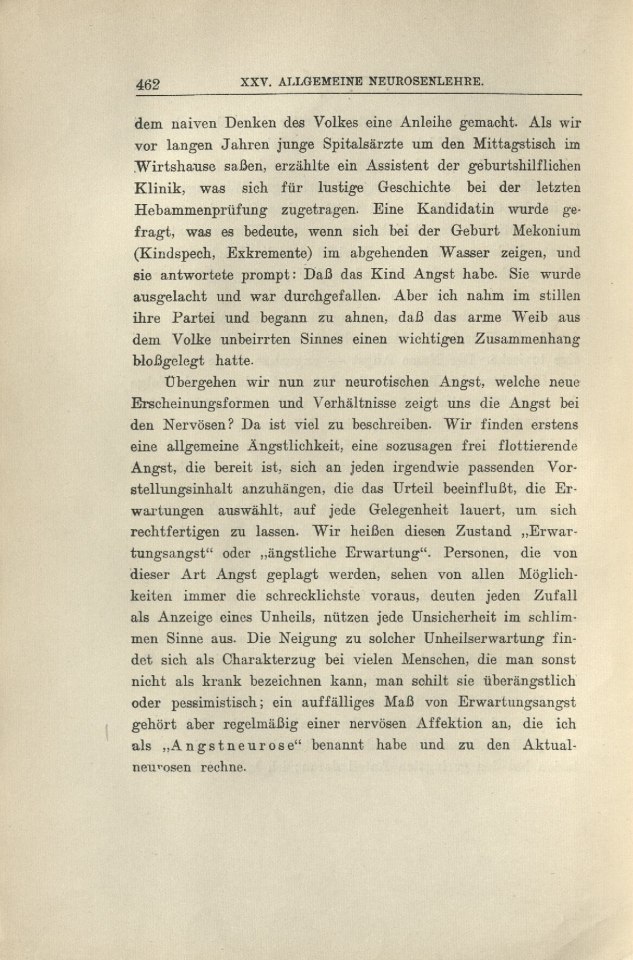 462 XXV. ALLGEMEINE NEUROSENLEHRE.

dem naiven Denken des Volkes eine Anleihe gemacht. Als wir vor langen Jahren junge Spitalsärzte um den Mittagstisch im Wirtshause saßen, erzählte ein Assistent der geburtshilflichen Klinik, was sich für lustige Geschichte bei der letzten Hebammenprüfung zugetragen. Eine Kandidatin wurde gefragt, was es bedeute, wenn sich bei der Geburt Mekonium (Kindspech, Exkremente) im abgehenden Wasser zeigen, und sie antwortete prompt: Daß das Kind Angst habe. Sie wurde ausgelacht und war durchgefallen. Aber ich nahm im stillen ihre Partei und begann zu ahnen, daß das arme Weib aus dem Volke unbeirrten Sinnes einen wichtigen Zusammenhang bloßgelegt hatte.

Übergehen wir nun zur neurotischen Angst, welche neue Erscheinungsformen und Verhältnisse zeigt uns die Angst bei den Nervösen? Da ist viel zu beschreiben. Wir finden erstens eine allgemeine Ängstlichkeit, eine sozusagen frei flottierende Angst, die bereit ist, sich an jeden irgendwie passenden Vorstellungsinhalt anzuhängen, die das Urteil beeinflußt, die Erwartungen auswählt, auf jede Gelegenheit lauert, um sich rechtfertigen zu lassen. Wir heißen diesen Zustand „Erwartungsangst“ oder „ängstliche Erwartung“. Personen, die von dieser Art Angst geplagt werden, sehen von allen Möglichkeiten immer die schrecklichste voraus, deuten jeden Zufall als Anzeige eines Unheils, nützen jede Unsicherheit im schlimmen Sinne aus. Die Neigung zu solcher Unheilserwartung findet sich als Charakterzug bei vielen Menschen, die man sonst nicht als krank bezeichnen kann, man schilt sie überängstlich oder pessimistisch; ein auffälliges Maß von Erwartungsangst gehört aber regelmäßig einer nervösen Affektion an, die ich als „Angstneurose“ benannt habe und zu den Aktualneurosen rechne.